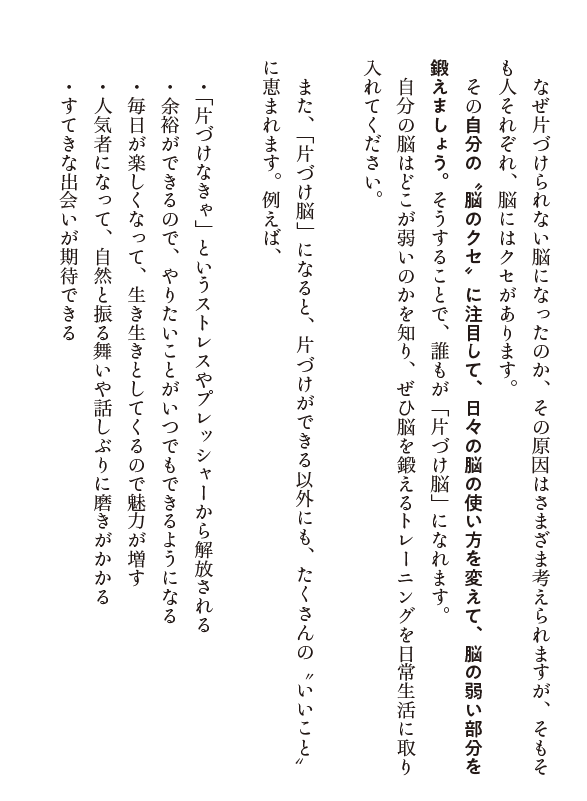 なぜ片づけられない脳になったのか、その原因はさまざま考えられますが、そもそも人それぞれ、脳にはクセがあります。

その自分の〝脳のクセ〟に注目して、日々の脳の使い方を変えて、脳の弱い部分を鍛えましょう。そうすることで、誰もが「片づけ脳」になれます。

自分の脳はどこが弱いのかを知り、ぜひ脳を鍛えるトレーニングを日常生活に取り入れてください。

また、「片づけ脳」になると、片づけができる以外にも、たくさんの〝いいこと〟に恵まれます。例えば、

・「片づけなきゃ」というストレスやプレッシャーから解放される
・余裕ができるので、やりたいことがいつでもできるようになる
・毎日が楽しくなって、生き生きとしてくるので魅力が増す
・人気者になって、自然と振る舞いや話しぶりに磨きがかかる
・すてきな出会いが期待できる